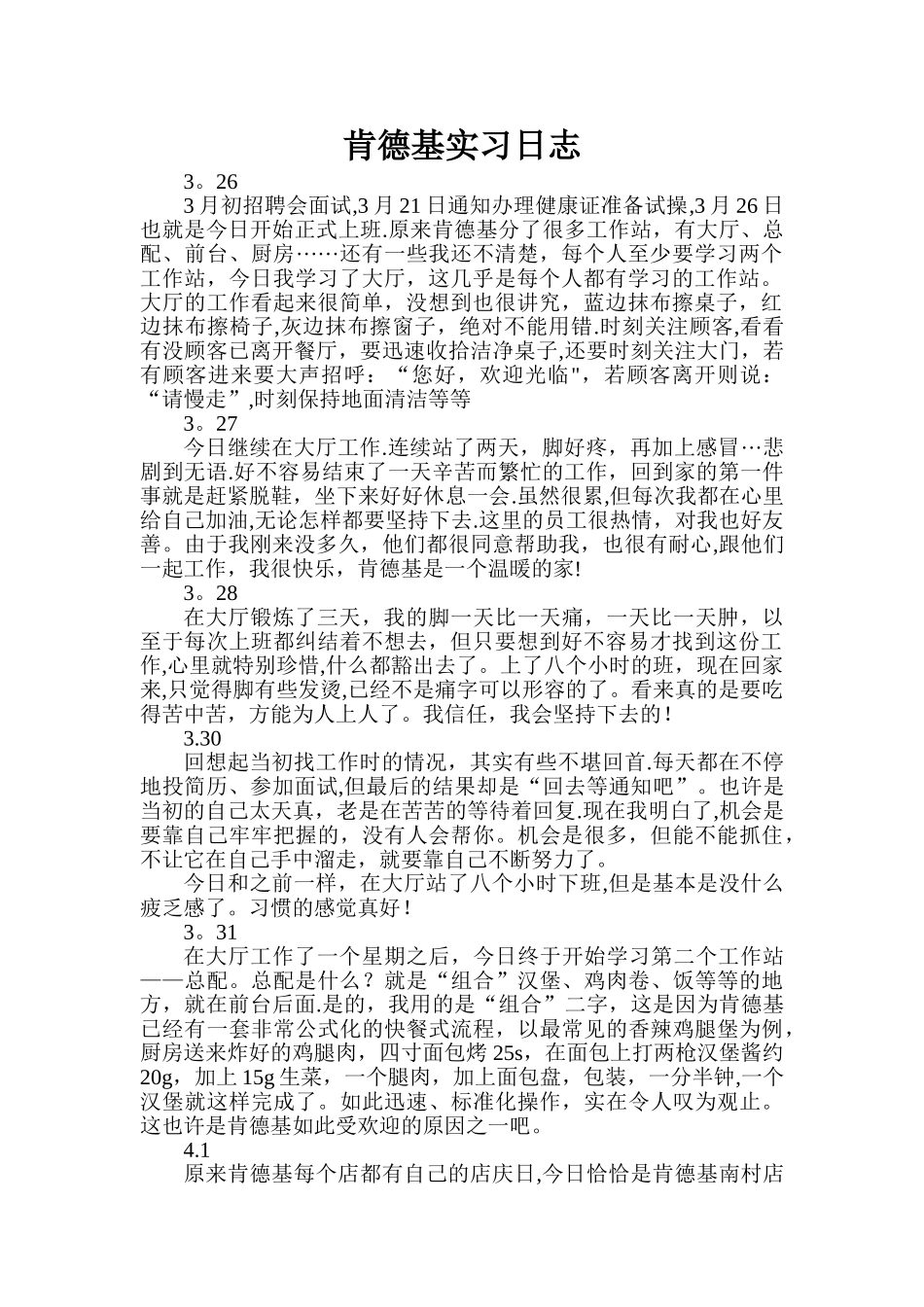 肯德基实习日志

3。26

3月初招聘会面试,3月21日通知办理健康证准备试操,3月26日也就是今日开始正式上班.原来肯德基分了很多工作站，有大厅、总配、前台、厨房……还有一些我还不清楚，每个人至少要学习两个工作站，今日我学习了大厅，这几乎是每个人都有学习的工作站。大厅的工作看起来很简单，没想到也很讲究，蓝边抹布擦桌子，红边抹布擦椅子,灰边抹布擦窗子，绝对不能用错.时刻关注顾客,看看有没顾客已离开餐厅，要迅速收拾洁净桌子,还要时刻关注大门，若有顾客进来要大声招呼：“您好，欢迎光临"，若顾客离开则说：“请慢走”,时刻保持地面清洁等等

3。27

今日继续在大厅工作.连续站了两天，脚好疼，再加上感冒…悲剧到无语.好不容易结束了一天辛苦而繁忙的工作，回到家的第一件事就是赶紧脱鞋，坐下来好好休息一会.虽然很累,但每次我都在心里给自己加油,无论怎样都要坚持下去.这里的员工很热情，对我也好友善。由于我刚来没多久，他们都很同意帮助我，也很有耐心,跟他们一起工作，我很快乐，肯德基是一个温暖的家!

3。28

在大厅锻炼了三天，我的脚一天比一天痛，一天比一天肿，以至于每次上班都纠结着不想去，但只要想到好不容易才找到这份工作,心里就特别珍惜,什么都豁出去了。上了八个小时的班，现在回家来,只觉得脚有些发烫,已经不是痛字可以形容的了。看来真的是要吃得苦中苦，方能为人上人了。我信任，我会坚持下去的!

3.30

回想起当初找工作时的情况，其实有些不堪回首.每天都在不停地投简历、参加面试,但最后的结果却是“回去等通知吧”。也许是当初的自己太天真，老是在苦苦的等待着回复.现在我明白了,机会是要靠自己牢牢把握的，没有人会帮你。机会是很多，但能不能抓住，不让它在自己手中溜走，就要靠自己不断努力了。

今日和之前一样，在大厅站了八个小时下班,但是基本是没什么疲乏感了。习惯的感觉真好!

3。31

在大厅工作了一个星期之后，今日终于开始学习第二个工作站——总配。总配是什么？就是“组合”汉堡、鸡肉卷、饭等等的地方，就在前台后面.是的，我用的是“组合”二字，这是因为肯德基已经有一套非常公式化的快餐式流程，以最常见的香辣鸡腿堡为例，厨房送来炸好的鸡腿肉，四寸面包烤25s，在面包上打两枪汉堡酱约20g，加上15g生菜，一个腿肉，加上面包盘，包装，一分半钟,一个汉堡就这样完成了。如此迅速、标准化操作，实在令人叹为观止。这也许是肯德基如此受欢迎的原因之一吧。

4.1

原来肯德基每个店都有自己的店庆日,今日恰恰是肯德基南村店